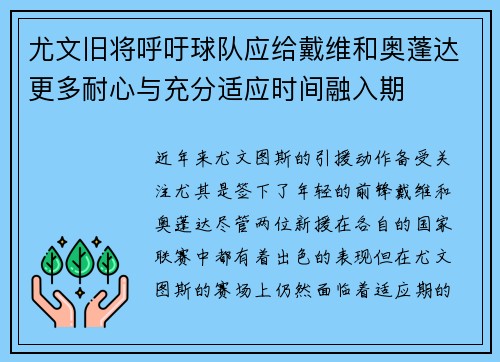 尤文旧将呼吁球队应给戴维和奥蓬达更多耐心与充分适应时间融入期

近年来尤文图斯的引援动作备受关注尤其是签下了年轻的前锋戴维和奥蓬达尽管两位新援在各自的国家联赛中都有着出色的表现但在尤文图斯的赛场上仍然面临着适应期的